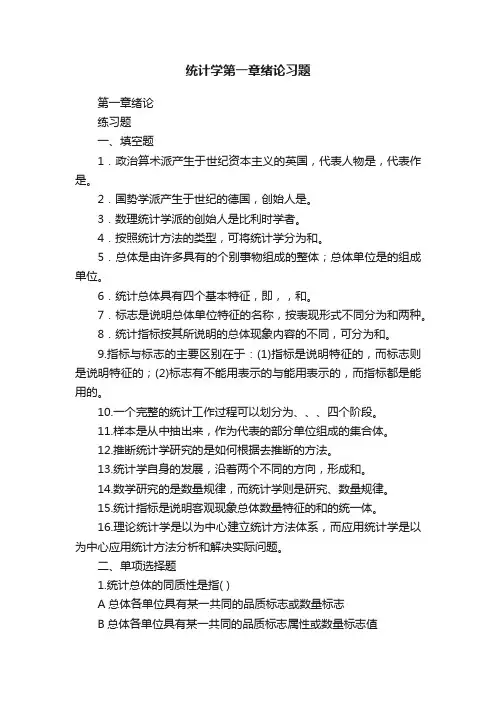 统计学第一章绪论习题

第一章绪论

练习题

一、填空题

1．政治算术派产生于世纪资本主义的英国，代表人物是，代表作是。

2．国势学派产生于世纪的德国，创始人是。

3．数理统计学派的创始人是比利时学者。

4．按照统计方法的类型，可将统计学分为和。

5．总体是由许多具有的个别事物组成的整体；总体单位是的组成单位。

6．统计总体具有四个基本特征，即，，和。

7．标志是说明总体单位特征的名称，按表现形式不同分为和两种。

8．统计指标按其所说明的总体现象内容的不同，可分为和。

9.指标与标志的主要区别在于：(1)指标是说明特征的，而标志则是说明特征的；(2)标志有不能用表示的与能用表示的，而指标都是能用的。

10.一个完整的统计工作过程可以划分为、、、四个阶段。

11.样本是从中抽出来，作为代表的部分单位组成的集合体。

12.推断统计学研究的是如何根据去推断的方法。

13.统计学自身的发展，沿着两个不同的方向，形成和。

14.数学研究的是数量规律，而统计学则是研究、数量规律。

15.统计指标是说明客观现象总体数量特征的和的统一体。

16.理论统计学是以为中心建立统计方法体系，而应用统计学是以为中心应用统计方法分析和解决实际问题。

二、单项选择题

1.统计总体的同质性是指( )

A 总体各单位具有某一共同的品质标志或数量标志

B 总体各单位具有某一共同的品质标志属性或数量标志值